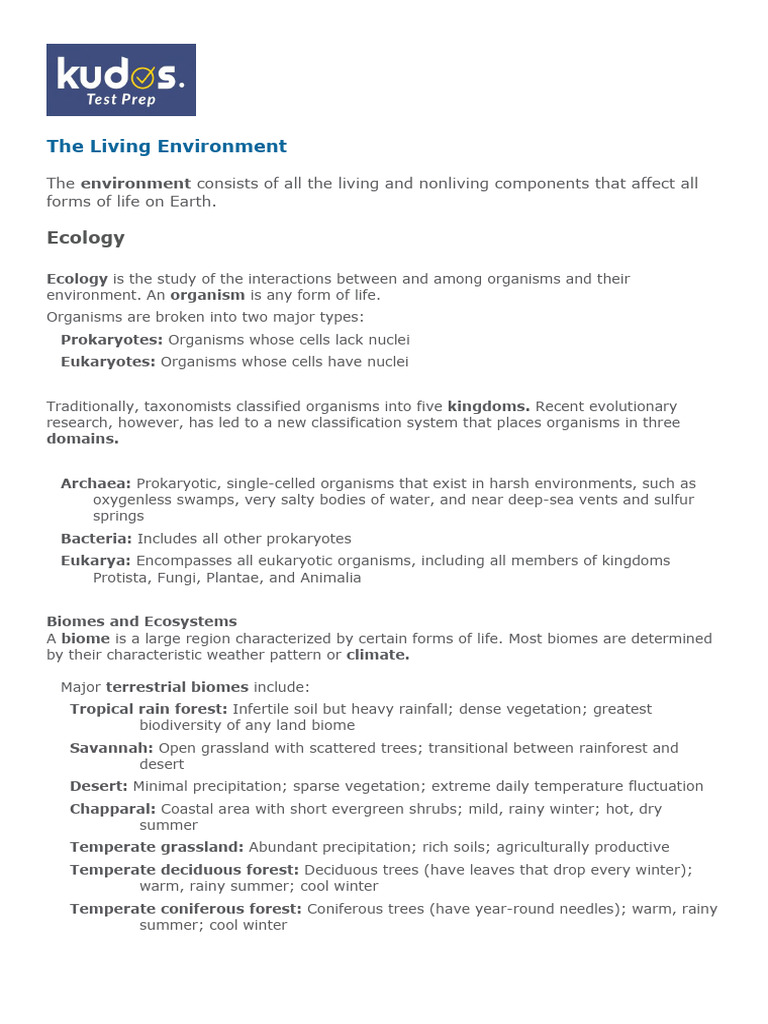 kudos. Test Prep

The Living Environment

The environment consists of all the living and nonliving components that affect all forms of life on Earth.

Ecology

Ecology is the study of the interactions between and among organisms and their environment. An organism is any form of life.

Organisms are broken into two major types:

Prokaryotes: Organisms whose cells lack nuclei

Eukaryotes: Organisms whose cells have nuclei

Traditionally, taxonomists classified organisms into five kingdoms. Recent evolutionary research, however, has led to a new classification system that places organisms in three domains.

Archaea: Prokaryotic, single-celled organisms that exist in harsh environments, such as oxygenless swamps, very salty bodies of water, and near deep-sea vents and sulfur springs

Bacteria: Includes all other prokaryotes

Eukarya: Encompasses all eukaryotic organisms, including all members of kingdoms Protista, Fungi, Plantae, and Animalia

Biomes and Ecosystems
A biome is a large region characterized by certain forms of life. Most biomes are determined by their characteristic weather pattern or climate.

Major terrestrial biomes include:

Tropical rain forest: Infertile soil but heavy rainfall; dense vegetation; greatest biodiversity of any land biome

Savannah: Open grassland with scattered trees; transitional between rainforest and desert

Desert: Minimal precipitation; sparse vegetation; extreme daily temperature fluctuation

Chapparal: Coastal area with short evergreen shrubs; mild, rainy winter; hot, dry summer

Temperate grassland: Abundant precipitation; rich soils; agriculturally productive

Temperate deciduous forest: Deciduous trees (have leaves that drop every winter); warm, rainy summer; cool winter

Temperate coniferous forest: Coniferous trees (have year-round needles); warm, rainy summer; cool winter